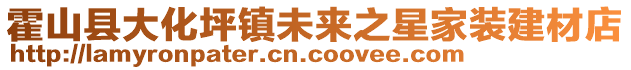 霍山县大化坪镇未来之星家装建材店
http://lamyronpater.cn.coovee.com